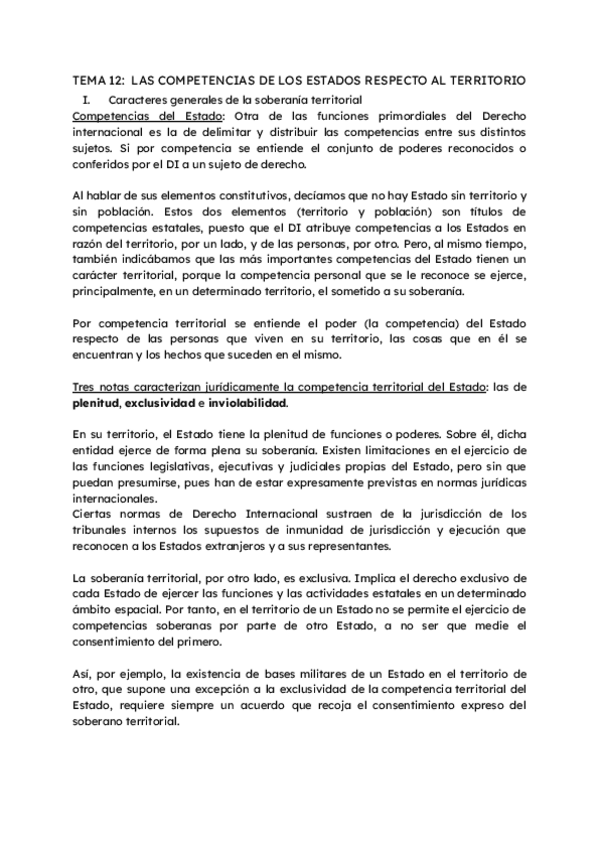 TEMA 12: LAS COMPETENCIAS DE LOS ESTADOS RESPECTO AL TERRITORIO

I. Caracteres generales de la soberanía territorial

Competencias del Estado: Otra de las funciones primordiales del Derecho internacional es la de delimitar y distribuir las competencias entre sus distintos sujetos. Si por competencia se entiende el conjunto de poderes reconocidos o conferidos por el DI a un sujeto de derecho.

Al hablar de sus elementos constitutivos, decíamos que no hay Estado sin territorio y sin población. Estos dos elementos (territorio y población) son títulos de competencias estatales, puesto que el DI atribuye competencias a los Estados en razón del territorio, por un lado, y de las personas, por otro. Pero, al mismo tiempo, también indicábamos que las más importantes competencias del Estado tienen un carácter territorial, porque la competencia personal que se le reconoce se ejerce, principalmente, en un determinado territorio, el sometido a su soberanía.

Por competencia territorial se entiende el poder (la competencia) del Estado respecto de las personas que viven en su territorio, las cosas que en él se encuentran y los hechos que suceden en el mismo.

Tres notas caracterizan jurídicamente la competencia territorial del Estado: las de plenitud, exclusividad e inviolabilidad.

En su territorio, el Estado tiene la plenitud de funciones o poderes. Sobre él, dicha entidad ejerce de forma plena su soberanía. Existen limitaciones en el ejercicio de las funciones legislativas, ejecutivas y judiciales propias del Estado, pero sin que puedan presumirse, pues han de estar expresamente previstas en normas jurídicas internacionales.
Ciertas normas de Derecho Internacional sustraen de la jurisdicción de los tribunales internos los supuestos de inmunidad de jurisdicción y ejecución que reconocen a los Estados extranjeros y a sus representantes.

La soberanía territorial, por otro lado, es exclusiva. Implica el derecho exclusivo de cada Estado de ejercer las funciones y las actividades estatales en un determinado ámbito espacial. Por tanto, en el territorio de un Estado no se permite el ejercicio de competencias soberanas por parte de otro Estado, a no ser que medie el consentimiento del primero.

Así, por ejemplo, la existencia de bases militares de un Estado en el territorio de otro, que supone una excepción a la exclusividad de la competencia territorial del Estado, requiere siempre un acuerdo que recoja el consentimiento expreso del soberano territorial.